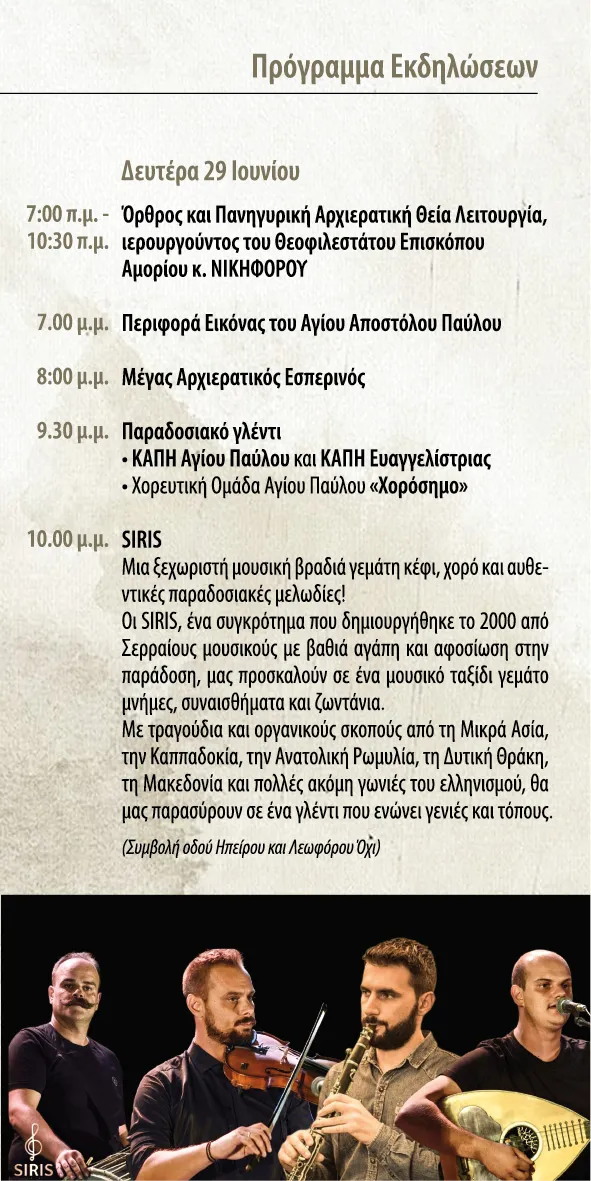 Πρόγραμμα Εκδηλώσεων

Δευτέρα 29 Ιουνίου

7:00 π.μ. - 10:30 π.μ. Όρθρος και Πανηγυρική Αρχιερατική Θεία Λειτουργία, ιερουργούντος του Θεοφιλεστάτου Επισκόπου Αμορίου κ. ΝΙΚΗΦΟΡΟΥ

7.00 μ.μ. Περιφορά Εικόνας του Αγίου Αποστόλου Παύλου

8:00 μ.μ. Μέγας Αρχιερατικός Εσπερινός

9.30 μ.μ. Παραδοσιακό γλέντι
• ΚΑΠΗ Αγίου Παύλου και ΚΑΠΗ Ευαγγελίστριας
• Χορευτική Ομάδα Αγίου Παύλου «Χορόσημο»

10.00 μ.μ. SIRIS
Μια ξεχωριστή μουσική βραδιά γεμάτη κέφι, χορό και αυθεντικές παραδοσιακές μελωδίες!
Οι SIRIS, ένα συγκρότημα που δημιουργήθηκε το 2000 από Σερραίους μουσικούς με βαθιά αγάπη και αφοσίωση στην παράδοση, μας προσκαλούν σε ένα μουσικό ταξίδι γεμάτο μνήμες, συναισθήματα και ζωντάνια.
Με τραγούδια και οργανικούς σκοπούς από τη Μικρά Ασία, την Καππαδοκία, την Ανατολική Ρωμυλία, τη Δυτική Θράκη, τη Μακεδονία και πολλές ακόμη γωνιές του ελληνισμού, θα μας παρασύρουν σε ένα γλέντι που ενώνει γενιές και τόπους.
(Συμβολή οδού Ηπείρου και Λεωφόρου Όχι)

SIRIS